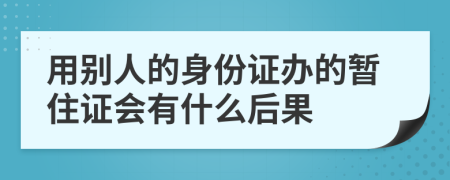 用别人的身份证办的暂住证会有什么后果